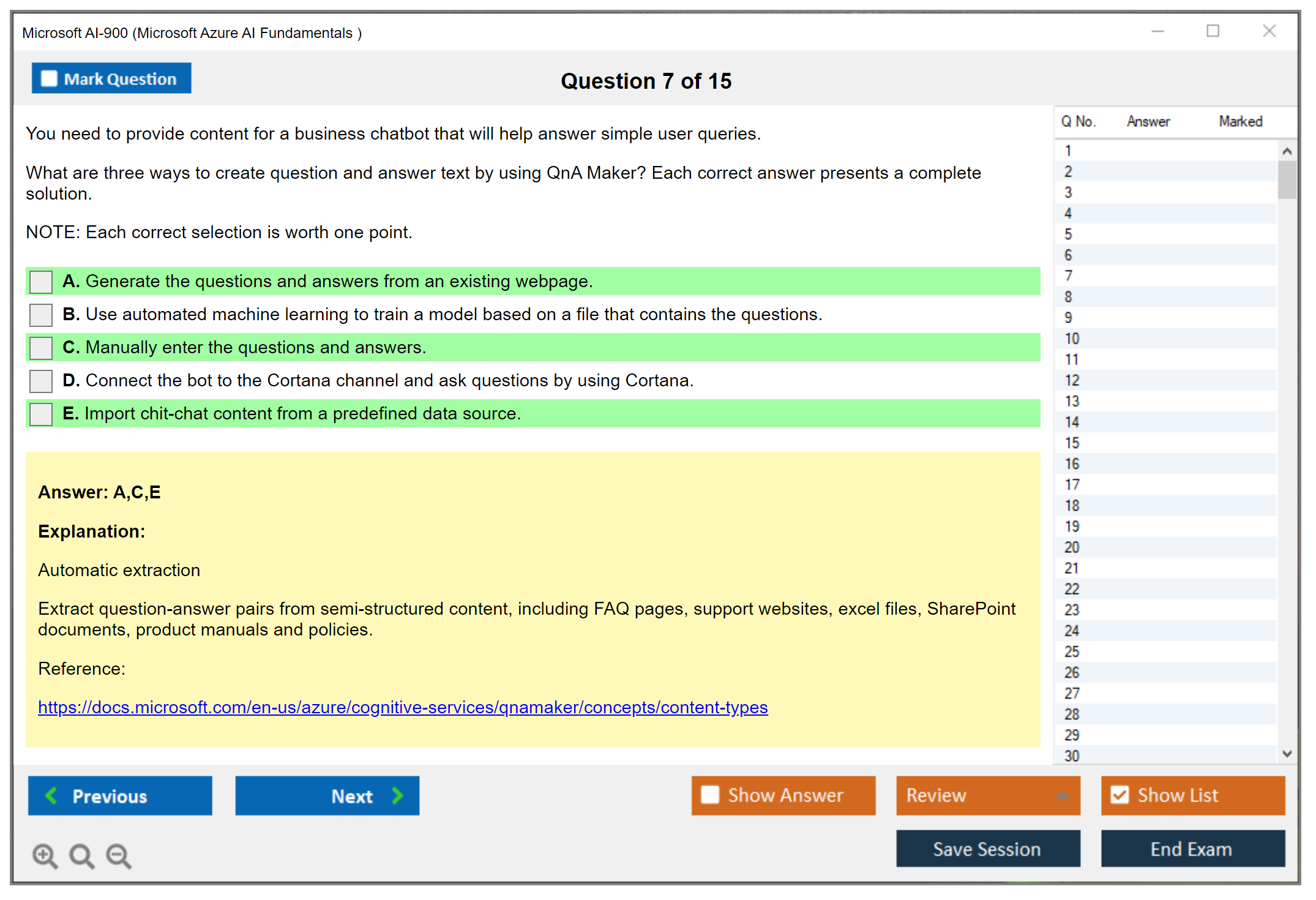 Microsoft AI-900 (Microsoft Azure AI Fundamentals )

Mark Question

Question 7 of 15

You need to provide content for a business chatbot that will help answer simple user queries.

What are three ways to create question and answer text by using QnA Maker? Each correct answer presents a complete solution.

NOTE: Each correct selection is worth one point.

A. Generate the questions and answers from an existing webpage.

B. Use automated machine learning to train a model based on a file that contains the questions.

C. Manually enter the questions and answers.

D. Connect the bot to the Cortana channel and ask questions by using Cortana.

E. Import chit-chat content from a predefined data source.

Answer: A,C,E

Explanation:

Automatic extraction

Extract question-answer pairs from semi-structured content, including FAQ pages, support websites, excel files, SharePoint documents, product manuals and policies.

Reference:

https://docs.microsoft.com/en-us/azure/cognitive-services/qnamaker/concepts/content-types

| Q No. | Answer | Marked |
|---|---|---|
| 1 | | |
| 2 | | |
| 3 | | |
| 4 | | |
| 5 | | |
| 6 | | |
| 7 | | |
| 8 | | |
| 9 | | |
| 10 | | |
| 11 | | |
| 12 | | |
| 13 | | |
| 14 | | |
| 15 | | |
| 16 | | |
| 17 | | |
| 18 | | |
| 19 | | |
| 20 | | |
| 21 | | |
| 22 | | |
| 23 | | |
| 24 | | |
| 25 | | |
| 26 | | |
| 27 | | |
| 28 | | |
| 29 | | |
| 30 | | |

Previous

Next

Show Answer

Review

Show List

Save Session

End Exam